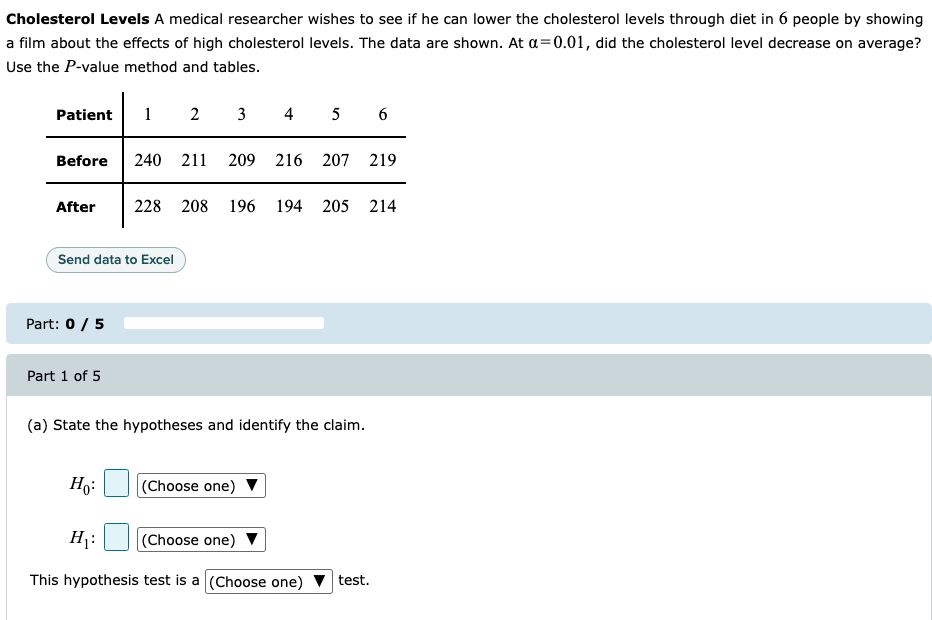 **Cholesterol Levels** A medical researcher wishes to see if he can lower the cholesterol levels through diet in $6$ people by showing a film about the effects of high cholesterol levels. The data are shown. At $\alpha=0.01$, did the cholesterol level decrease on average? Use the $P$-value method and tables.

| Patient | 1 | 2 | 3 | 4 | 5 | 6 |
|---|---|---|---|---|---|---|
| Before | 240 | 211 | 209 | 216 | 207 | 219 |
| After | 228 | 208 | 196 | 194 | 205 | 214 |

Send data to Excel

Part: 0 / 5

Part 1 of 5

(a) State the hypotheses and identify the claim.

$H_0$: (Choose one) ▼

$H_1$: (Choose one) ▼

This hypothesis test is a (Choose one) ▼ test.